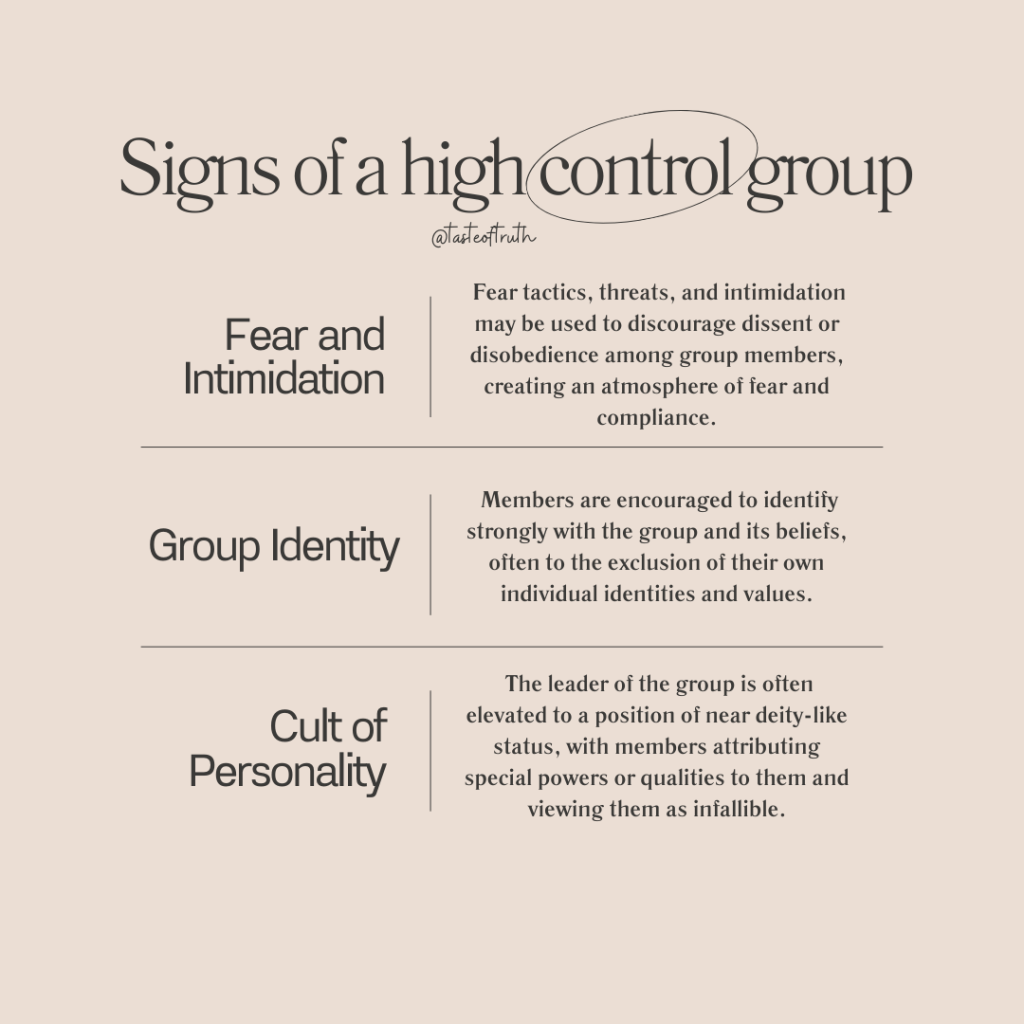 Signs of a high control group

@tasteoftruth

Fear and Intimidation

Fear tactics, threats, and intimidation may be used to discourage dissent or disobedience among group members, creating an atmosphere of fear and compliance.

Group Identity

Members are encouraged to identify strongly with the group and its beliefs, often to the exclusion of their own individual identities and values.

Cult of Personality

The leader of the group is often elevated to a position of near deity-like status, with members attributing special powers or qualities to them and viewing them as infallible.